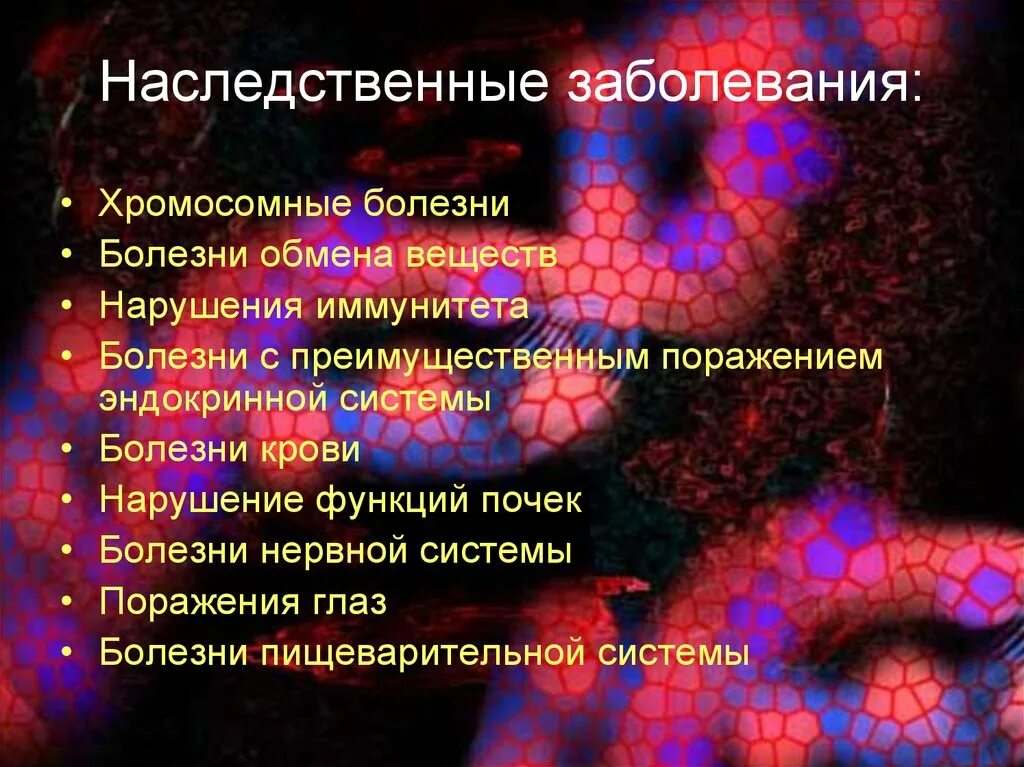 Наследственные заболевания:

• Хромосомные болезни
• Болезни обмена веществ
• Нарушения иммунитета
• Болезни с преимущественным поражением эндокринной системы
• Болезни крови
• Нарушение функций почек
• Болезни нервной системы
• Поражения глаз
• Болезни пищеварительной системы